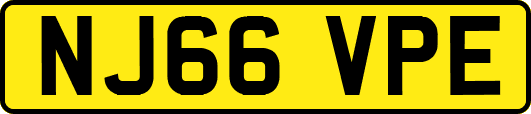 NJ66 VPE